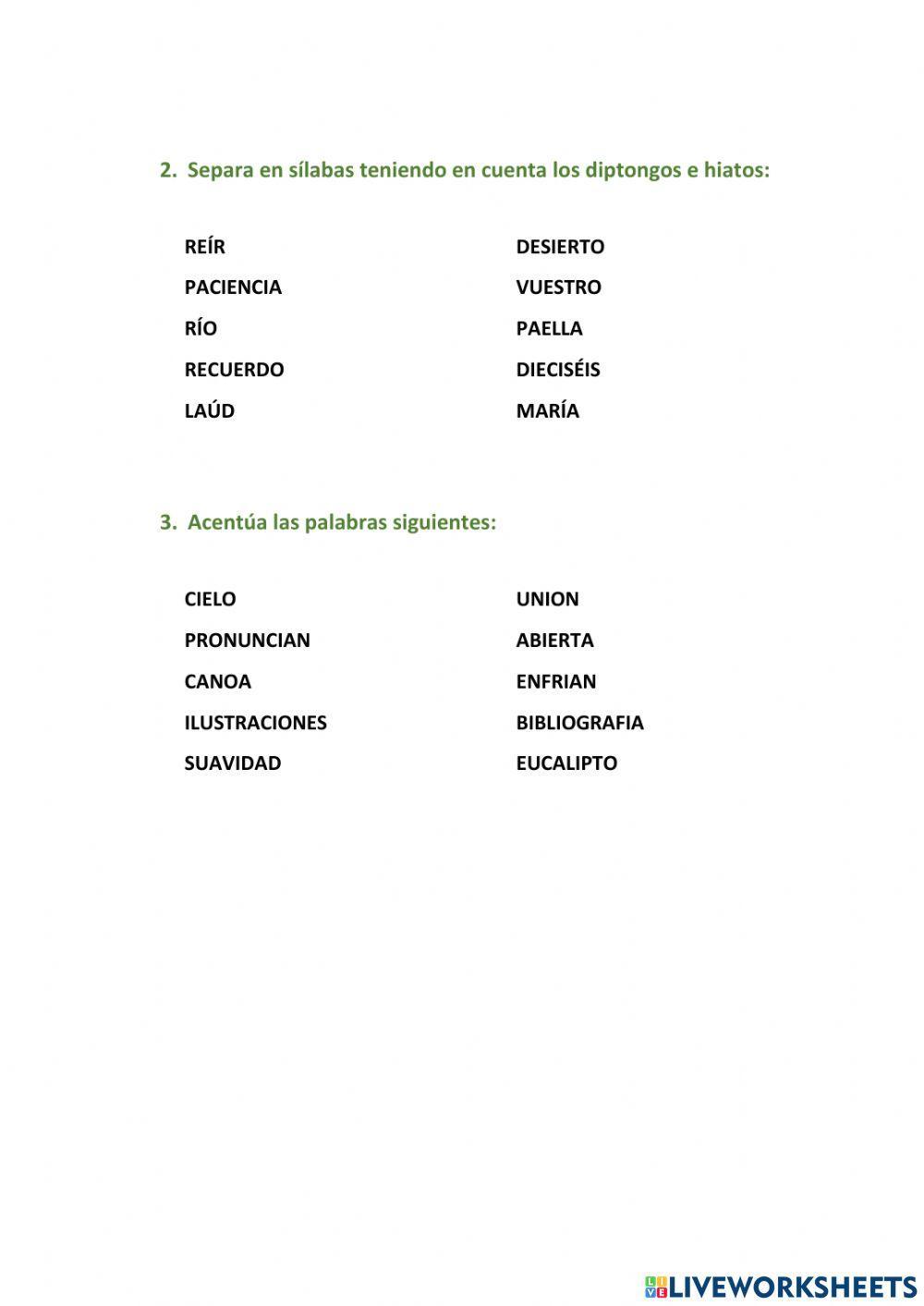 2. Separa en sílabas teniendo en cuenta los diptongos e hiatos:

REÍR
PACIENCIA
RÍO
RECUERDO
LAÚD

DESIERTO
VUESTRO
PAELLA
DIECISÉIS
MARÍA

3. Acentúa las palabras siguientes:

CIELO
PRONUNCIAN
CANOA
ILUSTRACIONES
SUAVIDAD

UNION
ABIERTA
ENFRIAN
BIBLIOGRAFIA
EUCALIPTO

LIVEWORKSHEETS